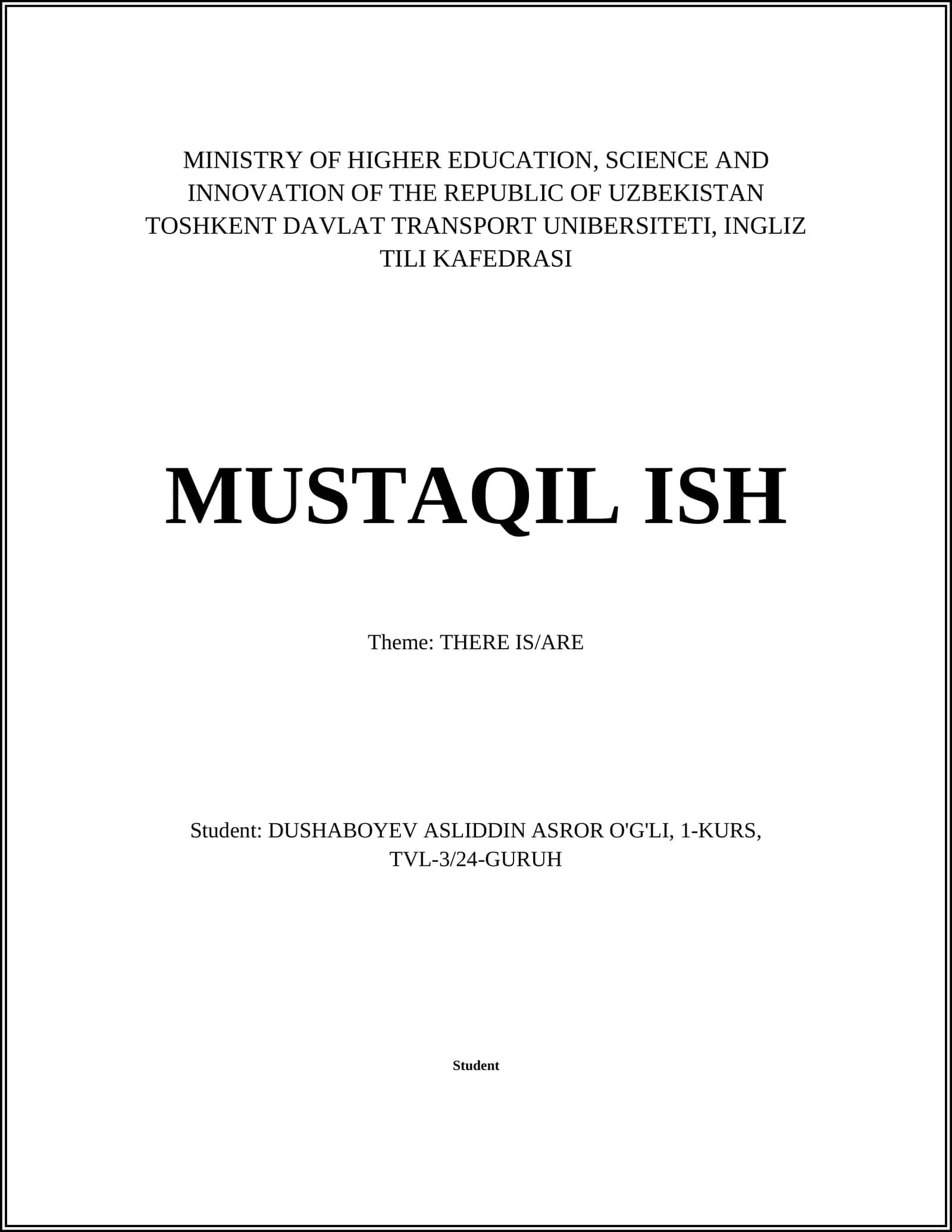 MINISTRY OF HIGHER EDUCATION, SCIENCE AND INNOVATION OF THE REPUBLIC OF UZBEKISTAN TOSHKENT DAVLAT TRANSPORT UNIBERSITETI, INGLIZ TILI KAFEDRASI

MUSTAQIL ISH

Theme: THERE IS/ARE

Student: DUSHABOYEV ASLIDDIN ASROR O'G'LI, 1-KURS, TVL-3/24-GURUH

Student